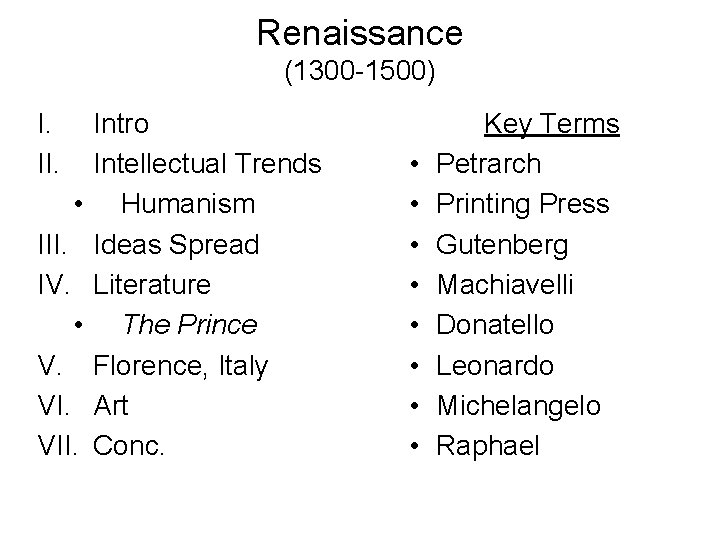 Renaissance
(1300-1500)

I. Intro
II. Intellectual Trends
• Humanism
III. Ideas Spread
IV. Literature
• The Prince
V. Florence, Italy
VI. Art
VII. Conc.

Key Terms
• Petrarch
• Printing Press
• Gutenberg
• Machiavelli
• Donatello
• Leonardo
• Michelangelo
• Raphael